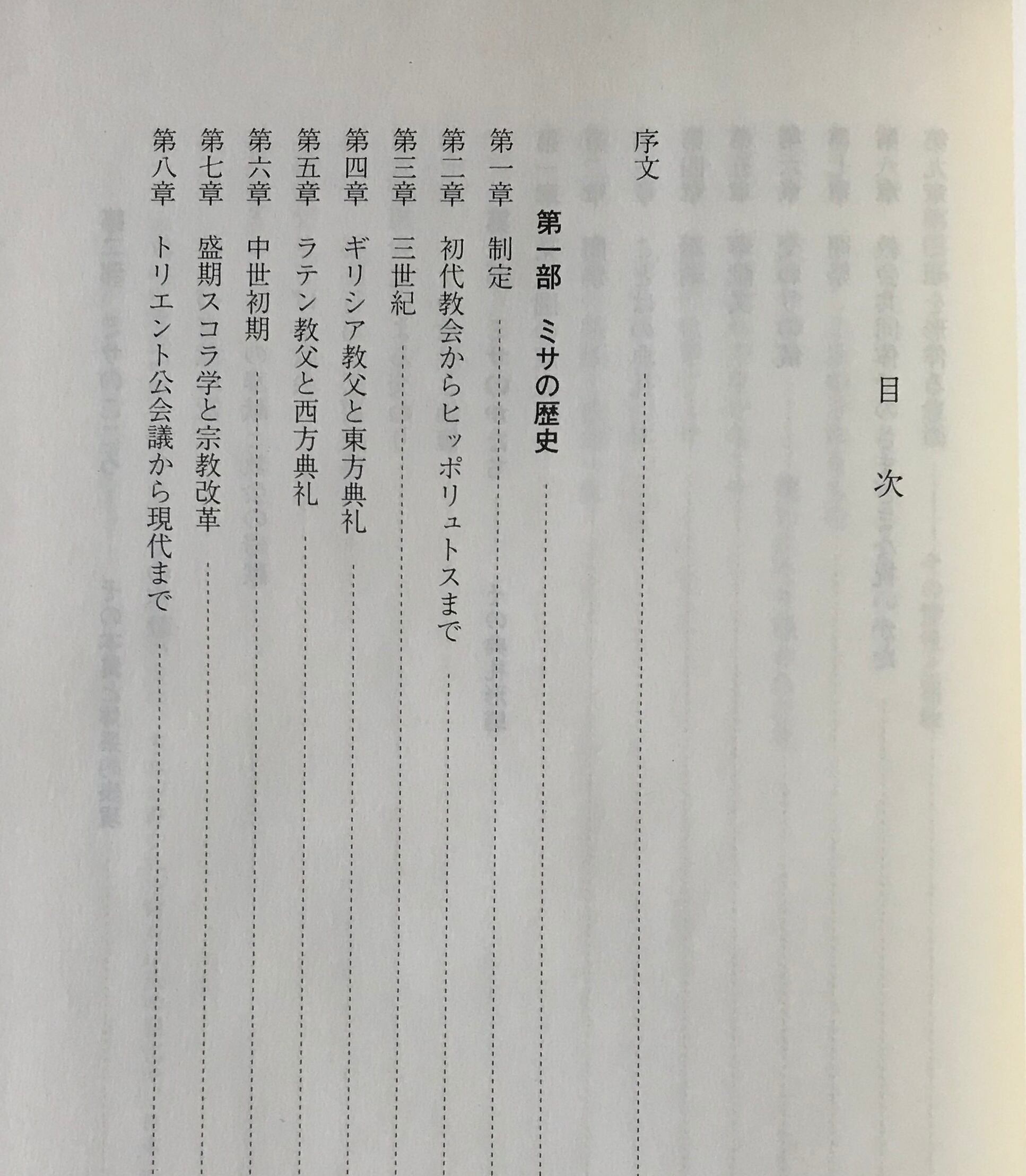 目次

序文

第一部　ミサの歴史

第一章　制定

第二章　初代教会からヒッポリュトスまで

第三章　三世紀

第四章　ギリシア教父と東方典礼

第五章　ラテン教父と西方典礼

第六章　中世初期

第七章　盛期スコラ学と宗教改革

第八章　トリエント公会議から現代まで